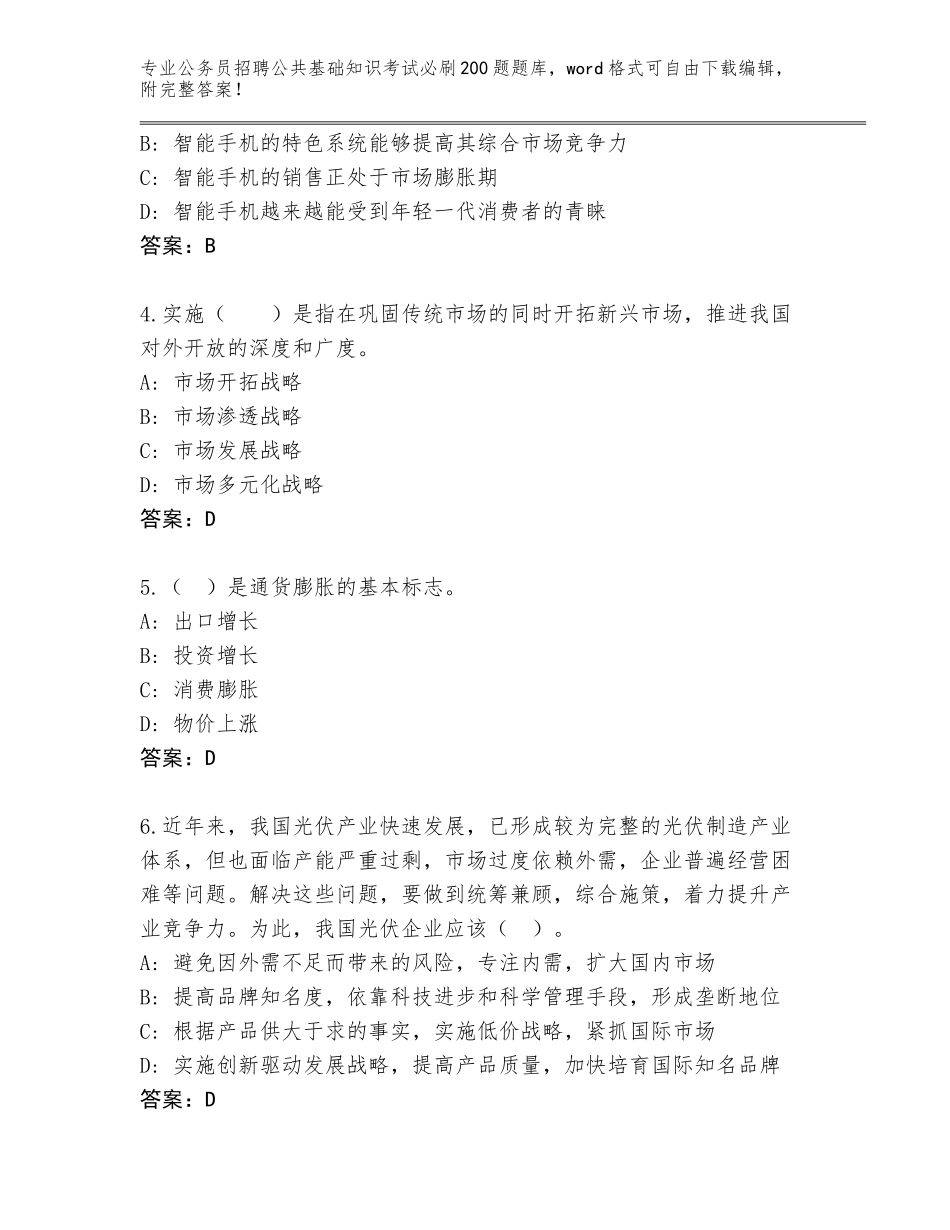 专业公务员招聘公共基础知识考试必刷200题题库，word格式可自由下载编辑，附完整答案！

B：智能手机的特色系统能够提高其综合市场竞争力
C：智能手机的销售正处于市场膨胀期
D：智能手机越来越能受到年轻一代消费者的青睐
答案：B

4.实施（　　）是指在巩固传统市场的同时开拓新兴市场，推进我国对外开放的深度和广度。
A：市场开拓战略
B：市场渗透战略
C：市场发展战略
D：市场多元化战略
答案：D

5.（　）是通货膨胀的基本标志。
A：出口增长
B：投资增长
C：消费膨胀
D：物价上涨
答案：D

6.近年来，我国光伏产业快速发展，已形成较为完整的光伏制造产业体系，但也面临产能严重过剩，市场过度依赖外需，企业普遍经营困难等问题。解决这些问题，要做到统筹兼顾，综合施策，着力提升产业竞争力。为此，我国光伏企业应该（　）。
A：避免因外需不足而带来的风险，专注内需，扩大国内市场
B：提高品牌知名度，依靠科技进步和科学管理手段，形成垄断地位
C：根据产品供大于求的事实，实施低价战略，紧抓国际市场
D：实施创新驱动发展战略，提高产品质量，加快培育国际知名品牌
答案：D